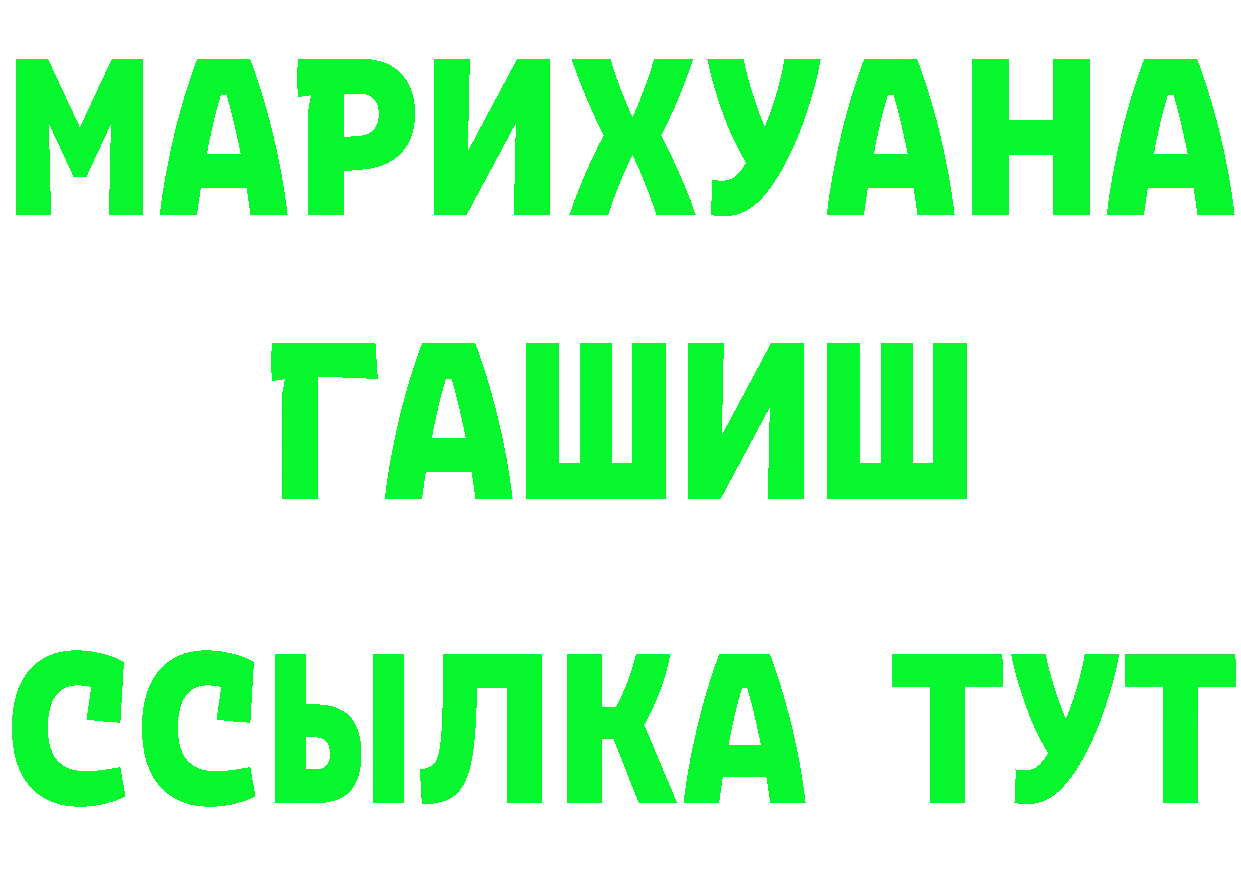 МАРИХУАНА
ГАШИШ
ССЫЛКА ТУТ